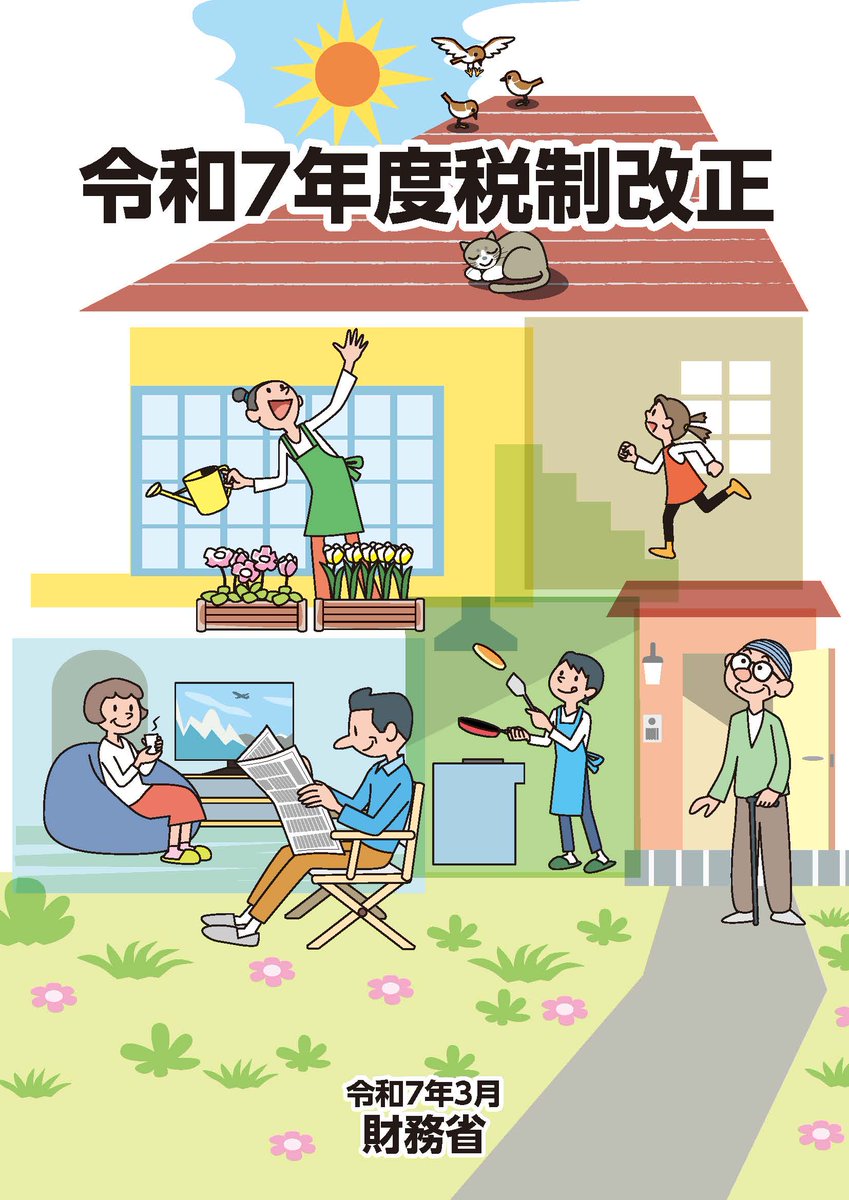 令和7年度税制改正

令和7年3月
財務省